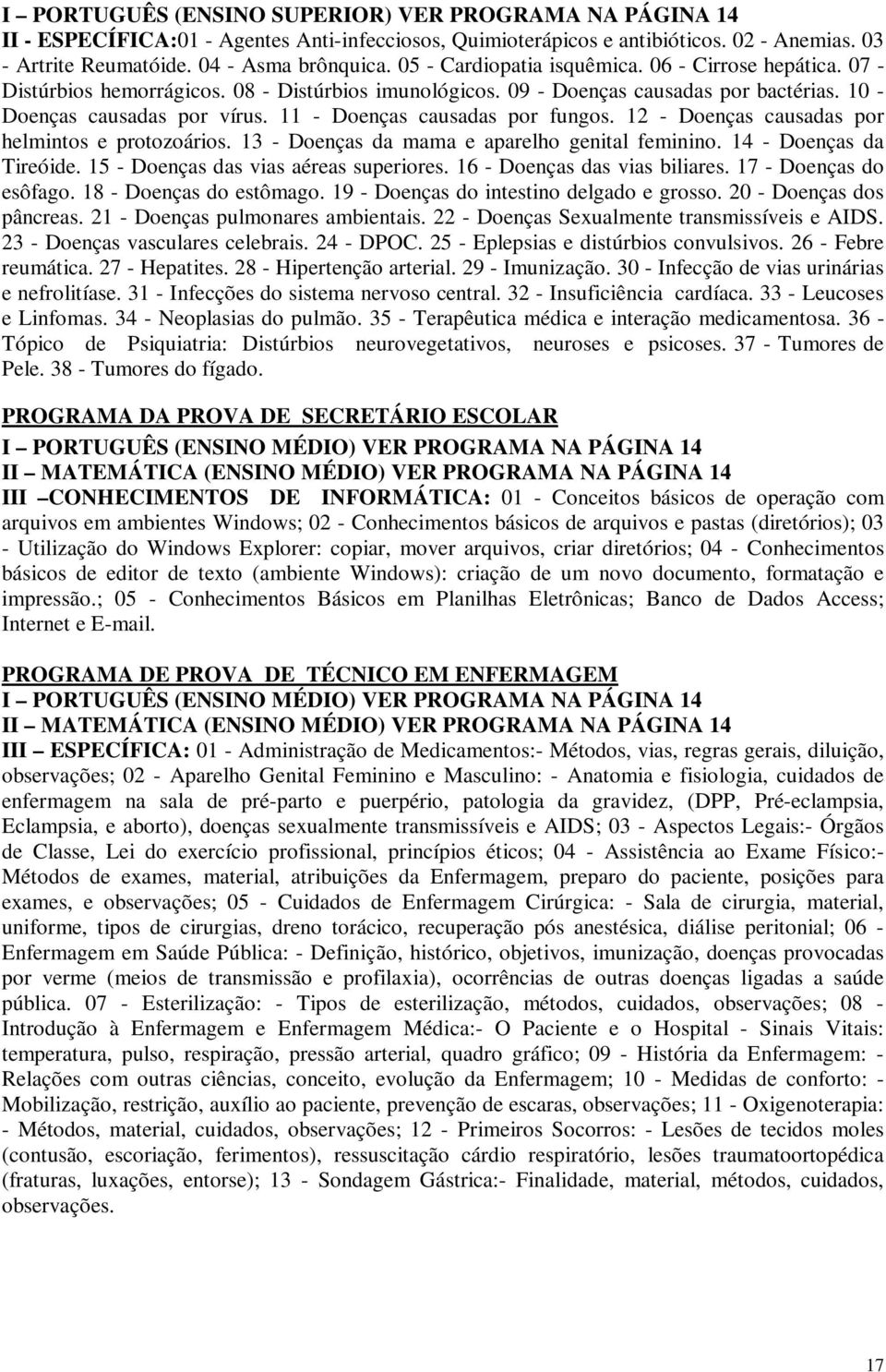 I – PORTUGUÊS (ENSINO SUPERIOR) VER PROGRAMA NA PÁGINA 14
II - ESPECÍFICA:01 - Agentes Anti-infecciosos, Quimioterápicos e antibióticos. 02 - Anemias. 03 - Artrite Reumatóide. 04 - Asma brônquica. 05 - Cardiopatia isquêmica. 06 - Cirrose hepática. 07 - Distúrbios hemorrágicos. 08 - Distúrbios imunológicos. 09 - Doenças causadas por bactérias. 10 - Doenças causadas por vírus. 11 - Doenças causadas por fungos. 12 - Doenças causadas por helmintos e protozoários. 13 - Doenças da mama e aparelho genital feminino. 14 - Doenças da Tireóide. 15 - Doenças das vias aéreas superiores. 16 - Doenças das vias biliares. 17 - Doenças do esôfago. 18 - Doenças do estômago. 19 - Doenças do intestino delgado e grosso. 20 - Doenças dos pâncreas. 21 - Doenças pulmonares ambientais. 22 - Doenças Sexualmente transmissíveis e AIDS. 23 - Doenças vasculares celebrais. 24 - DPOC. 25 - Eplepsias e distúrbios convulsivos. 26 - Febre reumática. 27 - Hepatites. 28 - Hipertenção arterial. 29 - Imunização. 30 - Infecção de vias urinárias e nefrolitíase. 31 - Infecções do sistema nervoso central. 32 - Insuficiência cardíaca. 33 - Leucoses e Linfomas. 34 - Neoplasias do pulmão. 35 - Terapêutica médica e interação medicamentosa. 36 - Tópico de Psiquiatria: Distúrbios neurovegetativos, neuroses e psicoses. 37 - Tumores de Pele. 38 - Tumores do fígado.

PROGRAMA DA PROVA DE SECRETÁRIO ESCOLAR
I – PORTUGUÊS (ENSINO MÉDIO) VER PROGRAMA NA PÁGINA 14
II – MATEMÁTICA (ENSINO MÉDIO) VER PROGRAMA NA PÁGINA 14
III –CONHECIMENTOS DE INFORMÁTICA: 01 - Conceitos básicos de operação com arquivos em ambientes Windows; 02 - Conhecimentos básicos de arquivos e pastas (diretórios); 03 - Utilização do Windows Explorer: copiar, mover arquivos, criar diretórios; 04 - Conhecimentos básicos de editor de texto (ambiente Windows): criação de um novo documento, formatação e impressão.; 05 - Conhecimentos Básicos em Planilhas Eletrônicas; Banco de Dados Access; Internet e E-mail.

PROGRAMA DE PROVA DE TÉCNICO EM ENFERMAGEM
I – PORTUGUÊS (ENSINO MÉDIO) VER PROGRAMA NA PÁGINA 14
II – MATEMÁTICA (ENSINO MÉDIO) VER PROGRAMA NA PÁGINA 14
III – ESPECÍFICA: 01 - Administração de Medicamentos:- Métodos, vias, regras gerais, diluição, observações; 02 - Aparelho Genital Feminino e Masculino: - Anatomia e fisiologia, cuidados de enfermagem na sala de pré-parto e puerpério, patologia da gravidez, (DPP, Pré-eclampsia, Eclampsia, e aborto), doenças sexualmente transmissíveis e AIDS; 03 - Aspectos Legais:- Órgãos de Classe, Lei do exercício profissional, princípios éticos; 04 - Assistência ao Exame Físico:- Métodos de exames, material, atribuições da Enfermagem, preparo do paciente, posições para exames, e observações; 05 - Cuidados de Enfermagem Cirúrgica: - Sala de cirurgia, material, uniforme, tipos de cirurgias, dreno torácico, recuperação pós anestésica, diálise peritonial; 06 - Enfermagem em Saúde Pública: - Definição, histórico, objetivos, imunização, doenças provocadas por verme (meios de transmissão e profilaxia), ocorrências de outras doenças ligadas a saúde pública. 07 - Esterilização: - Tipos de esterilização, métodos, cuidados, observações; 08 - Introdução à Enfermagem e Enfermagem Médica:- O Paciente e o Hospital - Sinais Vitais: temperatura, pulso, respiração, pressão arterial, quadro gráfico; 09 - História da Enfermagem: - Relações com outras ciências, conceito, evolução da Enfermagem; 10 - Medidas de conforto: - Mobilização, restrição, auxílio ao paciente, prevenção de escaras, observações; 11 - Oxigenoterapia: - Métodos, material, cuidados, observações; 12 - Primeiros Socorros: - Lesões de tecidos moles (contusão, escoriação, ferimentos), ressuscitação cárdio respiratório, lesões traumatoortopédica (fraturas, luxações, entorse); 13 - Sondagem Gástrica:- Finalidade, material, métodos, cuidados, observações.

17